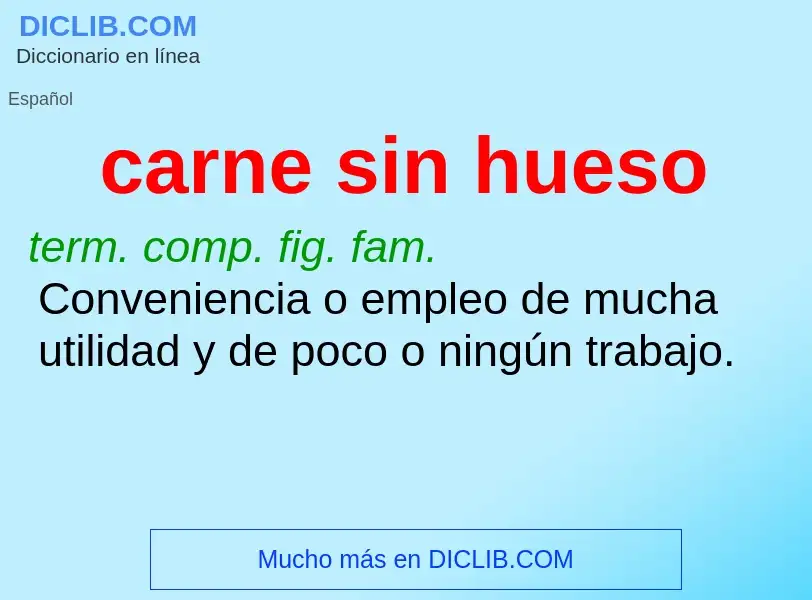 DICLIB.COM
Diccionario en línea

Español

carne sin hueso

term. comp. fig. fam.
Conveniencia o empleo de mucha utilidad y de poco o ningún trabajo.

Mucho más en DICLIB.COM